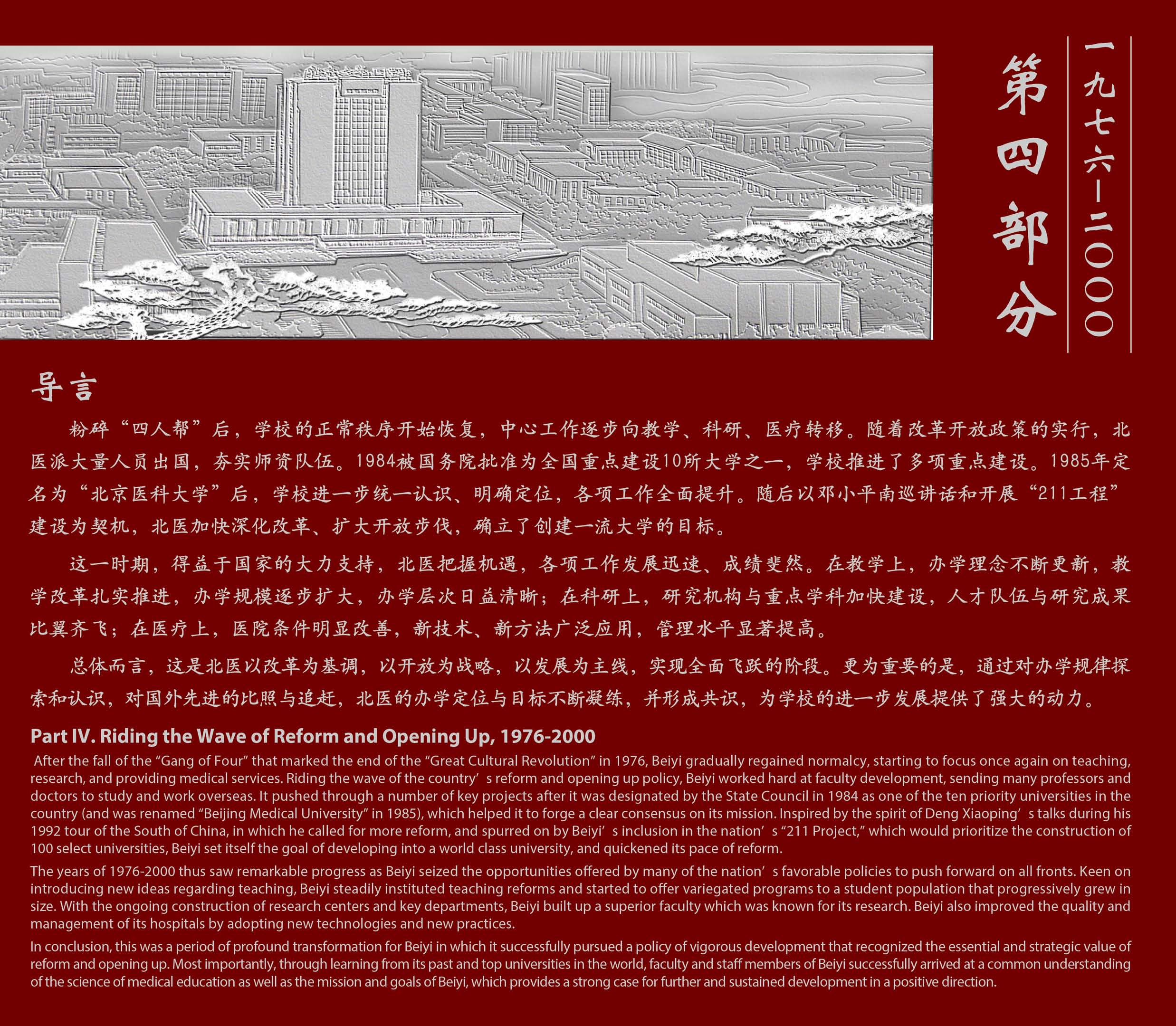 第四部分

一九七六—二〇〇〇

导言

粉碎“四人帮”后，学校的正常秩序开始恢复，中心工作逐步向教学、科研、医疗转移。随着改革开放政策的实行，北医派大量人员出国，夯实师资队伍。1984被国务院批准为全国重点建设10所大学之一，学校推进了多项重点建设。1985年定名为“北京医科大学”后，学校进一步统一认识、明确定位，各项工作全面提升。随后以邓小平南巡讲话和开展“211工程”建设为契机，北医加快深化改革、扩大开放步伐，确立了创建一流大学的目标。

这一时期，得益于国家的大力支持，北医把握机遇，各项工作发展迅速、成绩斐然。在教学上，办学理念不断更新，教学改革扎实推进，办学规模逐步扩大，办学层次日益清晰；在科研上，研究机构与重点学科加快建设，人才队伍与研究成果比翼齐飞；在医疗上，医院条件明显改善，新技术、新方法广泛应用，管理水平显著提高。

总体而言，这是北医以改革为基调，以开放为战略，以发展为主线，实现全面飞跃的阶段。更为重要的是，通过对办学规律探索和认识，对国外先进的比照与追赶，北医的办学定位与目标不断凝练，并形成共识，为学校的进一步发展提供了强大的动力。

Part IV. Riding the Wave of Reform and Opening Up, 1976-2000

After the fall of the “Gang of Four” that marked the end of the “Great Cultural Revolution” in 1976, Beiyi gradually regained normalcy, starting to focus once again on teaching, research, and providing medical services. Riding the wave of the country’s reform and opening up policy, Beiyi worked hard at faculty development, sending many professors and doctors to study and work overseas. It pushed through a number of key projects after it was designated by the State Council in 1984 as one of the ten priority universities in the country (and was renamed “Beijing Medical University” in 1985), which helped it to forge a clear consensus on its mission. Inspired by the spirit of Deng Xiaoping’s talks during his 1992 tour of the South of China, in which he called for more reform, and spurred on by Beiyi’s inclusion in the nation’s “211 Project,” which would prioritize the construction of 100 select universities, Beiyi set itself the goal of developing into a world class university, and quickened its pace of reform.

The years of 1976-2000 thus saw remarkable progress as Beiyi seized the opportunities offered by many of the nation’s favorable policies to push forward on all fronts. Keen on introducing new ideas regarding teaching, Beiyi steadily instituted teaching reforms and started to offer variegated programs to a student population that progressively grew in size. With the ongoing construction of research centers and key departments, Beiyi built up a superior faculty which was known for its research. Beiyi also improved the quality and management of its hospitals by adopting new technologies and new practices.

In conclusion, this was a period of profound transformation for Beiyi in which it successfully pursued a policy of vigorous development that recognized the essential and strategic value of reform and opening up. Most importantly, through learning from its past and top universities in the world, faculty and staff members of Beiyi successfully arrived at a common understanding of the science of medical education as well as the mission and goals of Beiyi, which provides a strong case for further and sustained development in a positive direction.